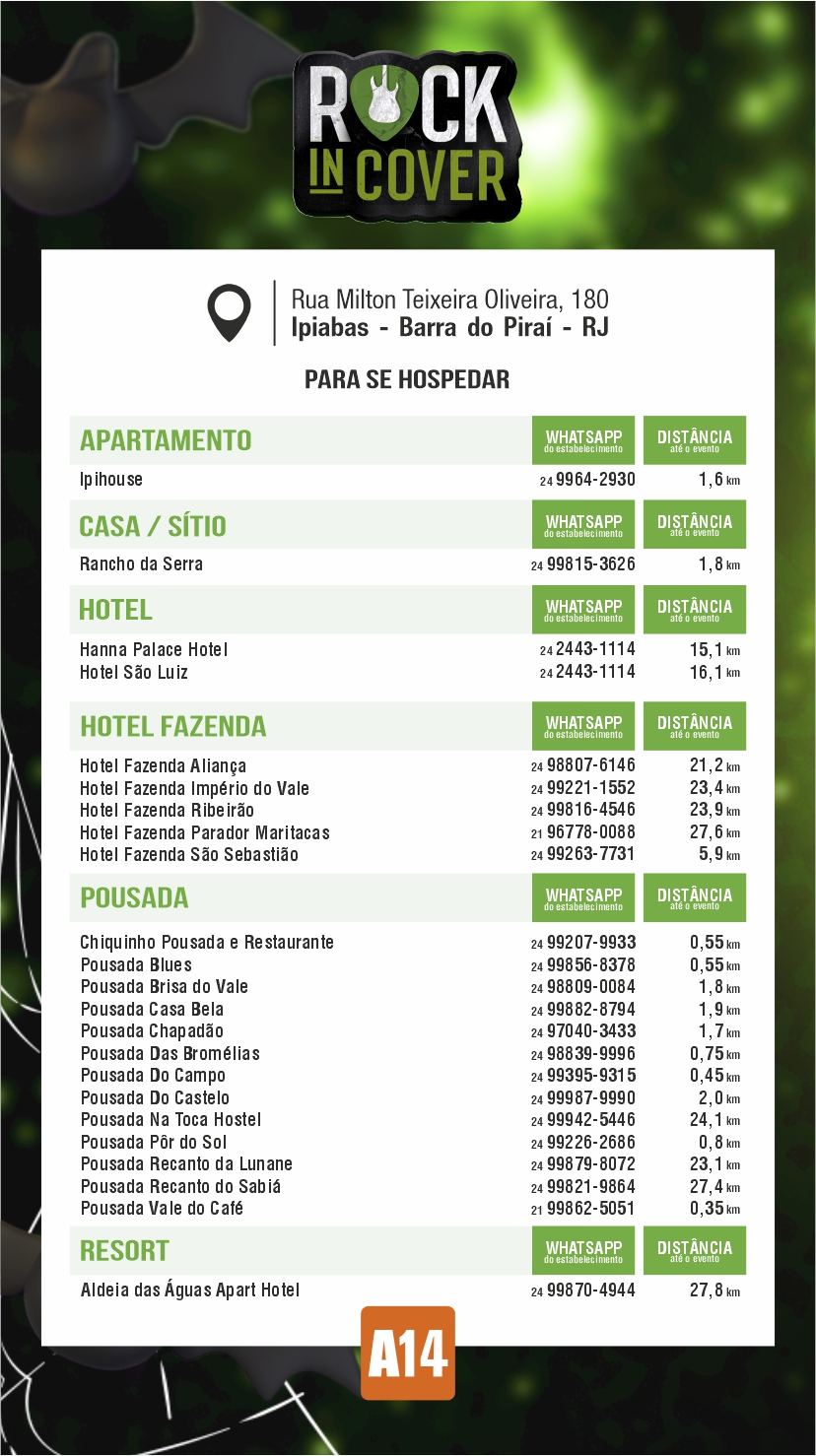 ROCK IN COVER

Rua Milton Teixeira Oliveira, 180
Ipiabas - Barra do Piraí - RJ

PARA SE HOSPEDAR

| APARTAMENTO | WHATSAPP do estabelecimento | DISTÂNCIA até o evento |
|---|---|---|
| Ipihouse | 24 9964-2930 | 1,6 km |

| CASA / SÍTIO | WHATSAPP do estabelecimento | DISTÂNCIA até o evento |
|---|---|---|
| Rancho da Serra | 24 99815-3626 | 1,8 km |

| HOTEL | WHATSAPP do estabelecimento | DISTÂNCIA até o evento |
|---|---|---|
| Hanna Palace Hotel | 24 2443-1114 | 15,1 km |
| Hotel São Luiz | 24 2443-1114 | 16,1 km |

| HOTEL FAZENDA | WHATSAPP do estabelecimento | DISTÂNCIA até o evento |
|---|---|---|
| Hotel Fazenda Aliança | 24 98807-6146 | 21,2 km |
| Hotel Fazenda Império do Vale | 24 99221-1552 | 23,4 km |
| Hotel Fazenda Ribeirão | 24 99816-4546 | 23,9 km |
| Hotel Fazenda Parador Maritacas | 21 96778-0088 | 27,6 km |
| Hotel Fazenda São Sebastião | 24 99263-7731 | 5,9 km |

| POUSADA | WHATSAPP do estabelecimento | DISTÂNCIA até o evento |
|---|---|---|
| Chiquinho Pousada e Restaurante | 24 99207-9933 | 0,55 km |
| Pousada Blues | 24 99856-8378 | 0,55 km |
| Pousada Brisa do Vale | 24 98809-0084 | 1,8 km |
| Pousada Casa Bela | 24 99882-8794 | 1,9 km |
| Pousada Chapadão | 24 97040-3433 | 1,7 km |
| Pousada Das Bromélias | 24 98839-9996 | 0,75 km |
| Pousada Do Campo | 24 99395-9315 | 0,45 km |
| Pousada Do Castelo | 24 99987-9990 | 2,0 km |
| Pousada Na Toca Hostel | 24 99942-5446 | 24,1 km |
| Pousada Pôr do Sol | 24 99226-2686 | 0,8 km |
| Pousada Recanto da Lunane | 24 99879-8072 | 23,1 km |
| Pousada Recanto do Sabiá | 24 99821-9864 | 27,4 km |
| Pousada Vale do Café | 21 99862-5051 | 0,35 km |

| RESORT | WHATSAPP do estabelecimento | DISTÂNCIA até o evento |
|---|---|---|
| Aldeia das Águas Apart Hotel | 24 99870-4944 | 27,8 km |

A14